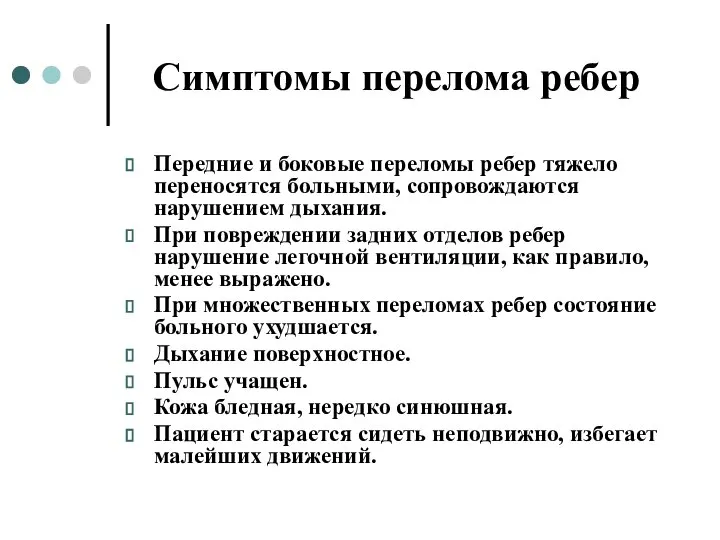 Симптомы перелома ребер

Передние и боковые переломы ребер тяжело переносятся больными, сопровождаются нарушением дыхания.

При повреждении задних отделов ребер нарушение легочной вентиляции, как правило, менее выражено.

При множественных переломах ребер состояние больного ухудшается.

Дыхание поверхностное.

Пульс учащен.

Кожа бледная, нередко синюшная.

Пациент старается сидеть неподвижно, избегает малейших движений.